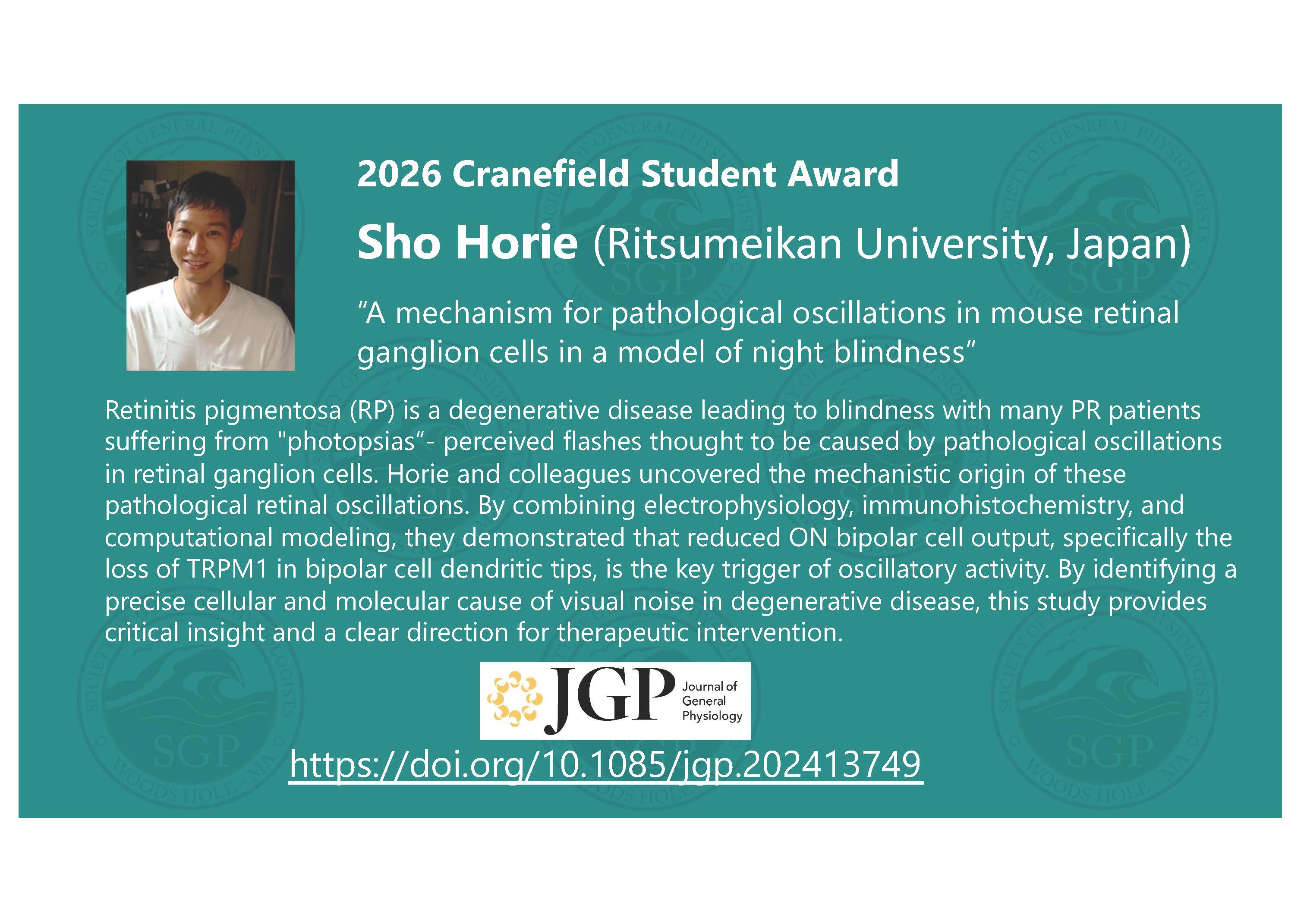 2026 Cranefield Student Award

Sho Horie (Ritsumeikan University, Japan)

"A mechanism for pathological oscillations in mouse retinal ganglion cells in a model of night blindness"

Retinitis pigmentosa (RP) is a degenerative disease leading to blindness with many PR patients suffering from "photopsias"- perceived flashes thought to be caused by pathological oscillations in retinal ganglion cells. Horie and colleagues uncovered the mechanistic origin of these pathological retinal oscillations. By combining electrophysiology, immunohistochemistry, and computational modeling, they demonstrated that reduced ON bipolar cell output, specifically the loss of TRPM1 in bipolar cell dendritic tips, is the key trigger of oscillatory activity. By identifying a precise cellular and molecular cause of visual noise in degenerative disease, this study provides critical insight and a clear direction for therapeutic intervention.

JGP Journal of General Physiology

https://doi.org/10.1085/jgp.202413749

SOCIETY OF GENERAL PHYSIOLOGISTS SGP WOODS HOLE - MA